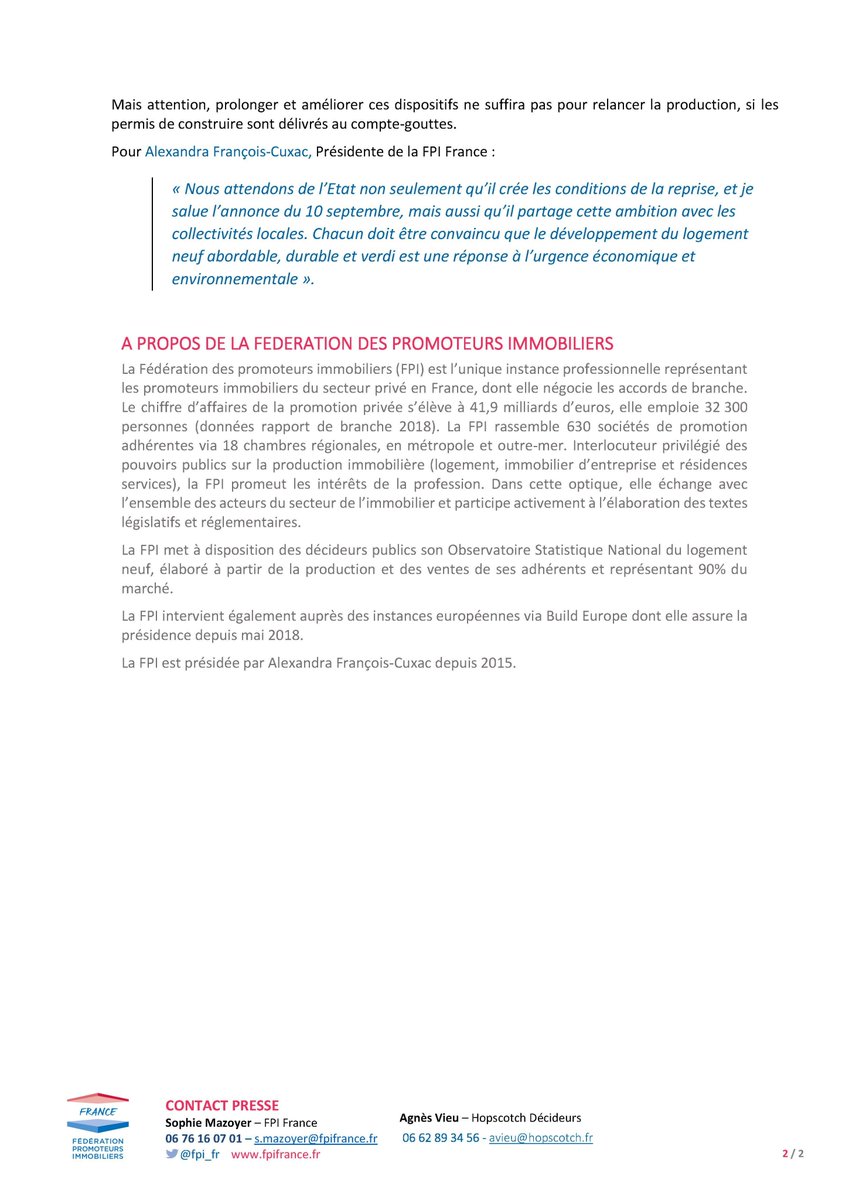 Mais attention, prolonger et améliorer ces dispositifs ne suffira pas pour relancer la production, si les permis de construire sont délivrés au compte-gouttes.

Pour Alexandra François-Cuxac, Présidente de la FPI France :

« Nous attendons de l'Etat non seulement qu'il crée les conditions de la reprise, et je salue l'annonce du 10 septembre, mais aussi qu'il partage cette ambition avec les collectivités locales. Chacun doit être convaincu que le développement du logement neuf abordable, durable et verdi est une réponse à l'urgence économique et environnementale ».

A PROPOS DE LA FEDERATION DES PROMOTEURS IMMOBILIERS

La Fédération des promoteurs immobiliers (FPI) est l'unique instance professionnelle représentant les promoteurs immobiliers du secteur privé en France, dont elle négocie les accords de branche. Le chiffre d'affaires de la promotion privée s'élève à 41,9 milliards d'euros, elle emploie 32 300 personnes (données rapport de branche 2018). La FPI rassemble 630 sociétés de promotion adhérentes via 18 chambres régionales, en métropole et outre-mer. Interlocuteur privilégié des pouvoirs publics sur la production immobilière (logement, immobilier d'entreprise et résidences services), la FPI promeut les intérêts de la profession. Dans cette optique, elle échange avec l'ensemble des acteurs du secteur de l'immobilier et participe activement à l'élaboration des textes législatifs et réglementaires.

La FPI met à disposition des décideurs publics son Observatoire Statistique National du logement neuf, élaboré à partir de la production et des ventes de ses adhérents et représentant 90% du marché.

La FPI intervient également auprès des instances européennes via Build Europe dont elle assure la présidence depuis mai 2018.

La FPI est présidée par Alexandra François-Cuxac depuis 2015.

FRANCE
FÉDÉRATION PROMOTEURS IMMOBILIERS

CONTACT PRESSE
Sophie Mazoyer – FPI France
06 76 16 07 01 – s.mazoyer@fpifrance.fr
@fpi_fr www.fpifrance.fr

Agnès Vieu – Hopscotch Décideurs
06 62 89 34 56 - avieu@hopscotch.fr

2 / 2